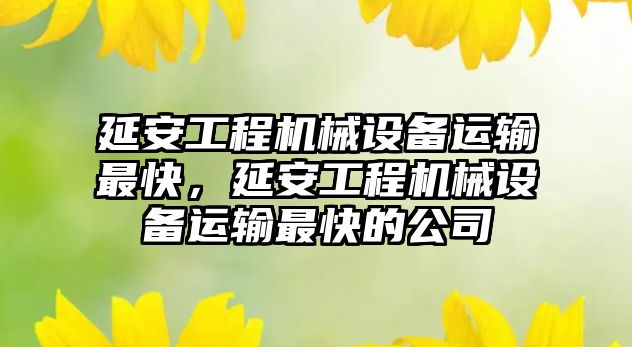 延安工程机械设备运输最快，延安工程机械设备运输最快的公司